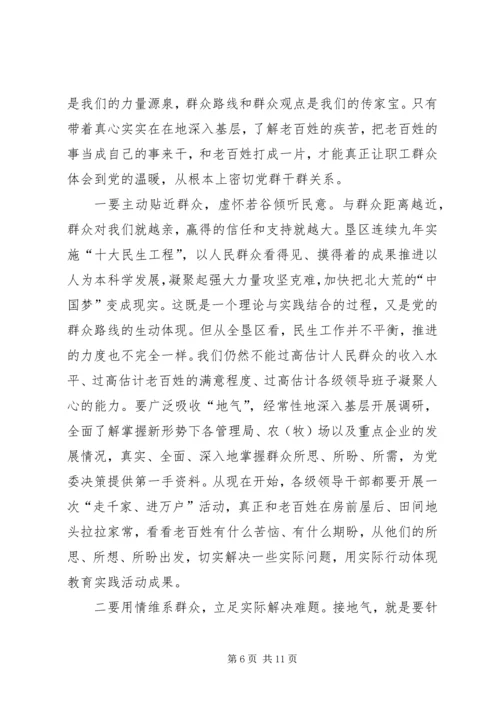 是我们的力量源泉，群众路线和群众观点是我们的传家宝。只有带着真心实实在在地深入基层，了解老百姓的疾苦，把老百姓的事当成自己的事来干，和老百姓打成一片，才能真正让职工群众体会到党的温暖，从根本上密切党群干群关系。

一要主动贴近群众，虚怀若谷倾听民意。与群众距离越近，群众对我们就越亲，赢得的信任和支持就越大。垦区连续九年实施“十大民生工程”，以人民群众看得见、摸得着的成果推进以人为本科学发展，凝聚起强大力量攻坚克难，加快把北大荒的“中国梦”变成现实。这既是一个理论与实践结合的过程，又是党的群众路线的生动体现。但从全垦区看，民生工作并不平衡，推进的力度也不完全一样。我们仍然不能过高估计人民群众的收入水平、过高估计老百姓的满意程度、过高估计各级领导班子凝聚人心的能力。要广泛吸收“地气”，经常性地深入基层开展调研，全面了解掌握新形势下各管理局、农（牧）场以及重点企业的发展情况，真实、全面、深入地掌握群众所思、所盼、所需，为党委决策提供第一手资料。从现在开始，各级领导干部都要开展一次“走千家、进万户”活动，真正和老百姓在房前屋后、田间地头拉拉家常，看看老百姓有什么苦恼、有什么期盼，从他们的所思、所想、所盼出发，切实解决一些实际问题，用实际行动体现教育实践活动成果。

二要用情维系群众，立足实际解决难题。接地气，就是要针

第 6 页 共 11 页